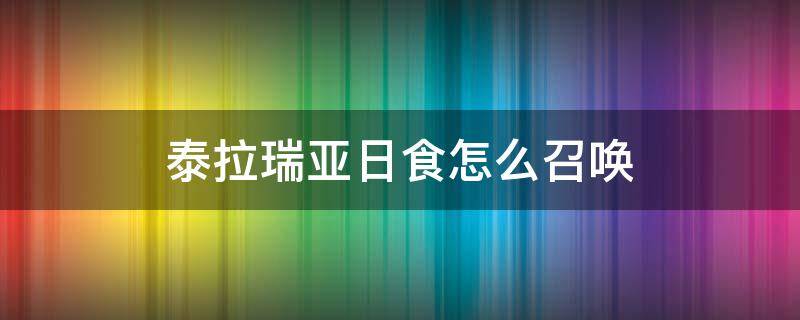 泰拉瑞亚日食怎么召唤